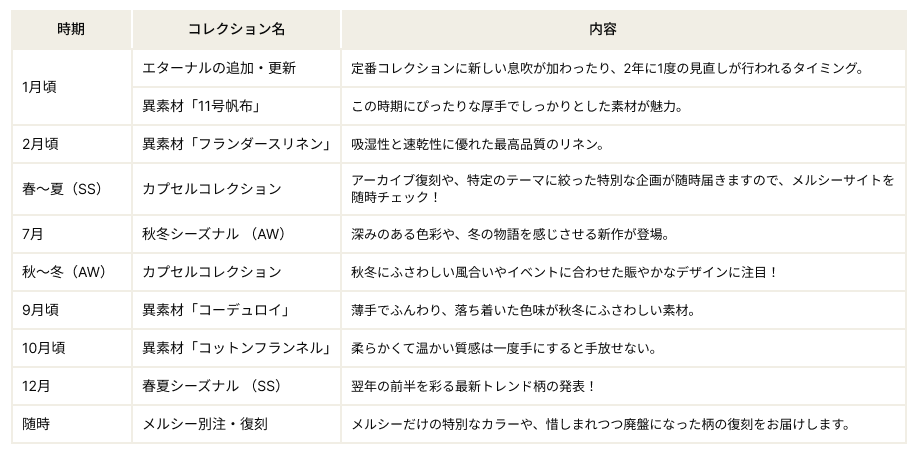 | 時期 | コレクション名 | 内容 |
|---|---|---|
| 1月頃 | エターナルの追加・更新 | 定番コレクションに新しい息吹が加わったり、2年に1度の見直しが行われるタイミング。 |
| | 異素材「11号帆布」 | この時期にぴったりな厚手でしっかりとした素材が魅力。 |
| 2月頃 | 異素材「フランダースリネン」 | 吸湿性と速乾性に優れた最高品質のリネン。 |
| 春〜夏（SS） | カプセルコレクション | アーカイブ復刻や、特定のテーマに絞った特別な企画が随時届きますので、メルシーサイトを随時チェック！ |
| 7月 | 秋冬シーズナル（AW） | 深みのある色彩や、冬の物語を感じさせる新作が登場。 |
| 秋〜冬（AW） | カプセルコレクション | 秋冬にふさわしい風合いやイベントに合わせた賑やかなデザインに注目！ |
| 9月頃 | 異素材「コーデュロイ」 | 薄手でふんわり、落ち着いた色味が秋冬にふさわしい素材。 |
| 10月頃 | 異素材「コットンフランネル」 | 柔らかくて温かい質感は一度手にすると手放せない。 |
| 12月 | 春夏シーズナル（SS） | 翌年の前半を彩る最新トレンド柄の発表！ |
| 随時 | メルシー別注・復刻 | メルシーだけの特別なカラーや、惜しまれつつ廃盤になった柄の復刻をお届けします。 |